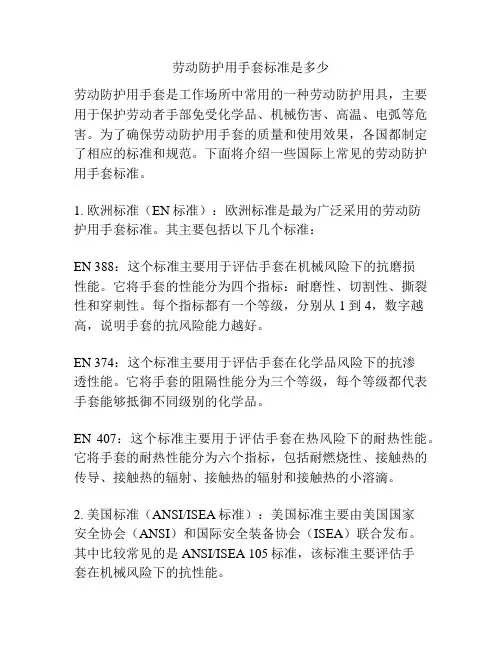 劳动防护用手套标准是多少

劳动防护用手套是工作场所中常用的一种劳动防护用具，主要用于保护劳动者手部免受化学品、机械伤害、高温、电弧等危害。为了确保劳动防护用手套的质量和使用效果，各国都制定了相应的标准和规范。下面将介绍一些国际上常见的劳动防护用手套标准。

1. 欧洲标准（EN 标准）：欧洲标准是最为广泛采用的劳动防护用手套标准。其主要包括以下几个标准：

EN 388：这个标准主要用于评估手套在机械风险下的抗磨损性能。它将手套的性能分为四个指标：耐磨性、切割性、撕裂性和穿刺性。每个指标都有一个等级，分别从 1 到 4，数字越高，说明手套的抗风险能力越好。

EN 374：这个标准主要用于评估手套在化学品风险下的抗渗透性能。它将手套的阻隔性能分为三个等级，每个等级都代表手套能够抵御不同级别的化学品。

EN 407：这个标准主要用于评估手套在热风险下的耐热性能。它将手套的耐热性能分为六个指标，包括耐燃烧性、接触热的传导、接触热的辐射、接触热的辐射和接触热的小溶滴。

2. 美国标准（ANSI/ISEA 标准）：美国标准主要由美国国家安全协会（ANSI）和国际安全装备协会（ISEA）联合发布。其中比较常见的是 ANSI/ISEA 105 标准，该标准主要评估手套在机械风险下的抗性能。